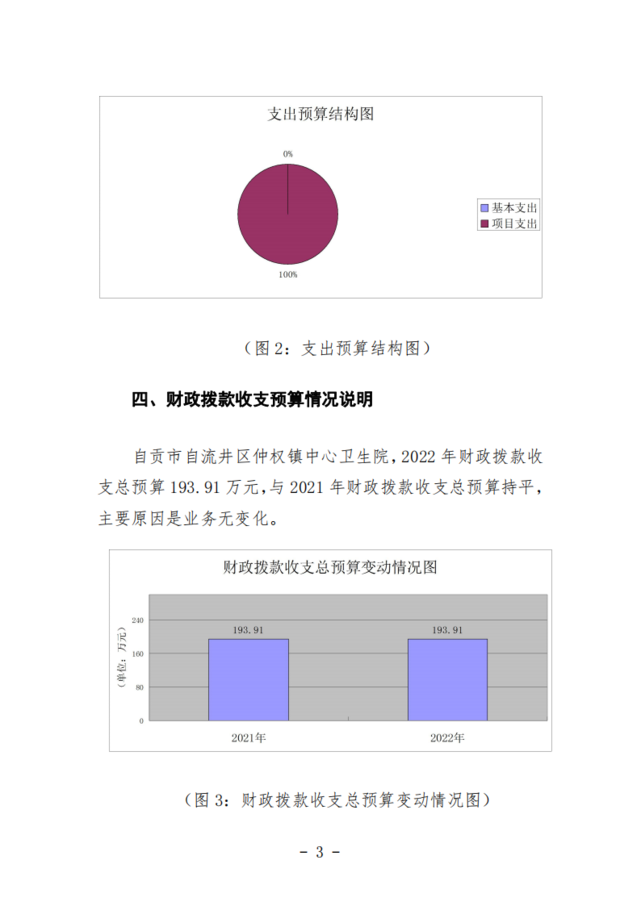 支出预算结构图

0%

100%

基本支出
项目支出

（图 2：支出预算结构图）

四、财政拨款收支预算情况说明

自贡市自流井区仲权镇中心卫生院，2022 年财政拨款收支总预算 193.91 万元，与 2021 年财政拨款收支总预算持平，主要原因是业务无变化。

财政拨款收支总预算变动情况图

（单位：万元）

240
160
80
0

193.91
193.91

2021年
2022年

（图 3：财政拨款收支总预算变动情况图）

- 3 -